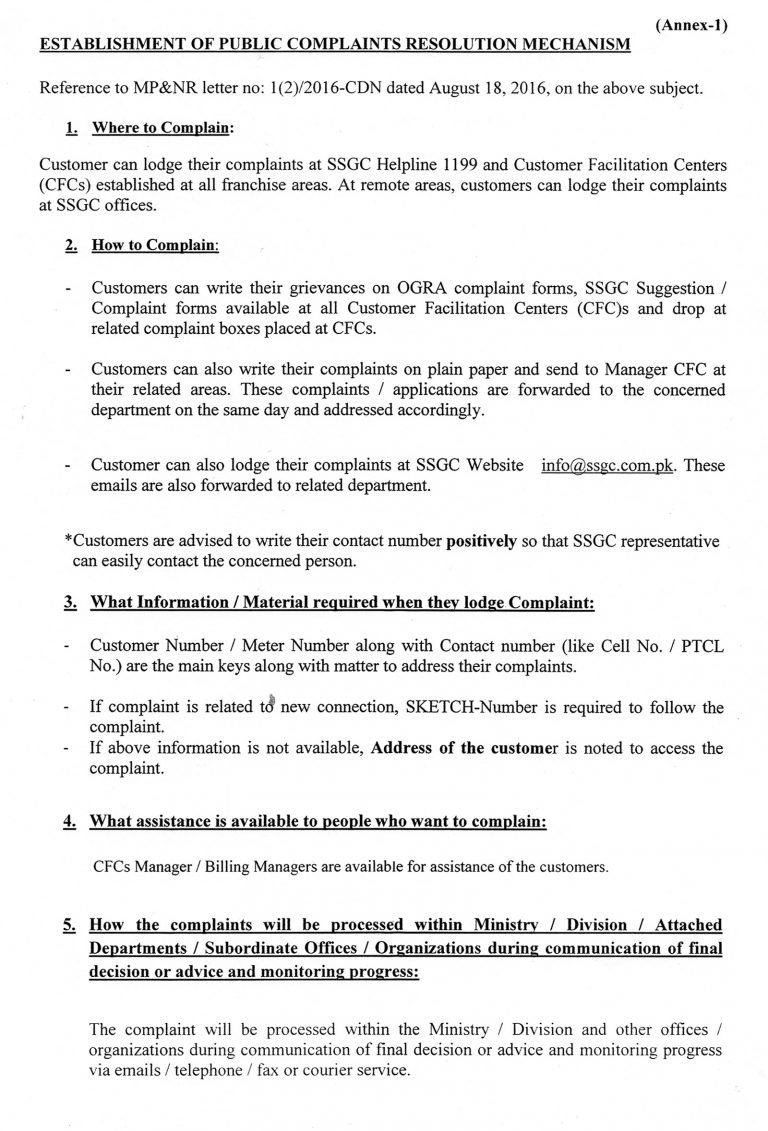 (Annex-1)

ESTABLISHMENT OF PUBLIC COMPLAINTS RESOLUTION MECHANISM

Reference to MP&NR letter no: 1(2)/2016-CDN dated August 18, 2016, on the above subject.

1. Where to Complain:

Customer can lodge their complaints at SSGC Helpline 1199 and Customer Facilitation Centers (CFCs) established at all franchise areas. At remote areas, customers can lodge their complaints at SSGC offices.

2. How to Complain:

- Customers can write their grievances on OGRA complaint forms, SSGC Suggestion / Complaint forms available at all Customer Facilitation Centers (CFC)s and drop at related complaint boxes placed at CFCs.

- Customers can also write their complaints on plain paper and send to Manager CFC at their related areas. These complaints / applications are forwarded to the concerned department on the same day and addressed accordingly.

- Customer can also lodge their complaints at SSGC Website info@ssgc.com.pk. These emails are also forwarded to related department.

*Customers are advised to write their contact number positively so that SSGC representative can easily contact the concerned person.

3. What Information / Material required when they lodge Complaint:

- Customer Number / Meter Number along with Contact number (like Cell No. / PTCL No.) are the main keys along with matter to address their complaints.

- If complaint is related to new connection, SKETCH-Number is required to follow the complaint.
- If above information is not available, Address of the customer is noted to access the complaint.

4. What assistance is available to people who want to complain:

CFCs Manager / Billing Managers are available for assistance of the customers.

5. How the complaints will be processed within Ministry / Division / Attached Departments / Subordinate Offices / Organizations during communication of final decision or advice and monitoring progress:

The complaint will be processed within the Ministry / Division and other offices / organizations during communication of final decision or advice and monitoring progress via emails / telephone / fax or courier service.